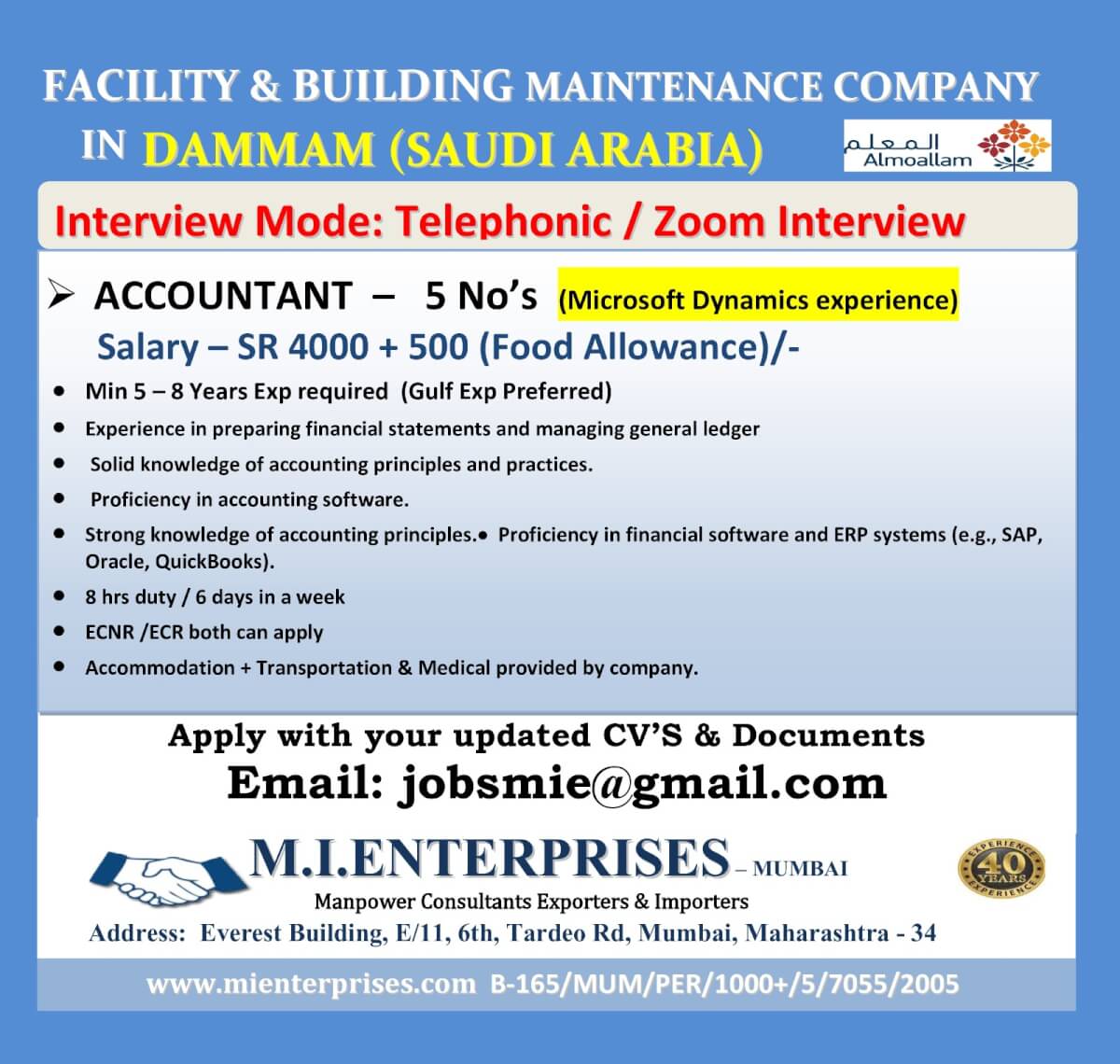 FACILITY & BUILDING MAINTENANCE COMPANY

IN DAMMAM (SAUDI ARABIA)

المعلم
Almoallam

Interview Mode: Telephonic / Zoom Interview

➢ ACCOUNTANT – 5 No's (Microsoft Dynamics experience)

Salary – SR 4000 + 500 (Food Allowance)/-

• Min 5 – 8 Years Exp required (Gulf Exp Preferred)
• Experience in preparing financial statements and managing general ledger
• Solid knowledge of accounting principles and practices.
• Proficiency in accounting software.
• Strong knowledge of accounting principles.• Proficiency in financial software and ERP systems (e.g., SAP, Oracle, QuickBooks).
• 8 hrs duty / 6 days in a week
• ECNR /ECR both can apply
• Accommodation + Transportation & Medical provided by company.

Apply with your updated CV'S & Documents

Email: jobsmie@gmail.com

M.I.ENTERPRISES – MUMBAI

Manpower Consultants Exporters & Importers

Address: Everest Building, E/11, 6th, Tardeo Rd, Mumbai, Maharashtra - 34

EXPERIENCE 40 YEARS EXPERIENCE

www.mienterprises.com B-165/MUM/PER/1000+/5/7055/2005